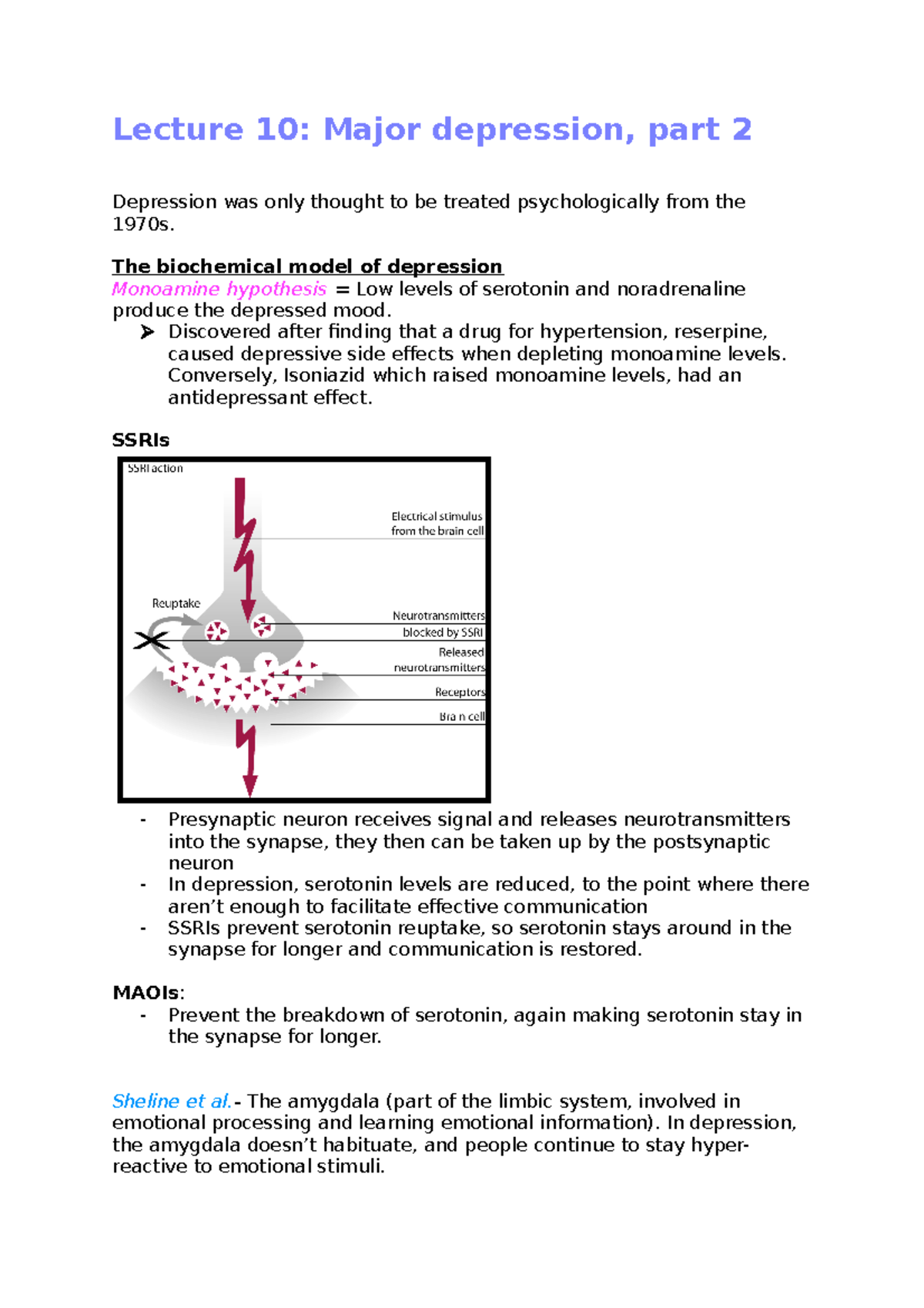 Lecture 10: Major depression, part 2

Depression was only thought to be treated psychologically from the 1970s.

The biochemical model of depression
Monoamine hypothesis = Low levels of serotonin and noradrenaline produce the depressed mood.
➤ Discovered after finding that a drug for hypertension, reserpine, caused depressive side effects when depleting monoamine levels. Conversely, Isoniazid which raised monoamine levels, had an antidepressant effect.

SSRIs

SSRI action
Electrical stimulus from the brain cell
Reuptake
Neurotransmitters blocked by SSRI
Released neurotransmitters
Receptors
Bra n cell

- Presynaptic neuron receives signal and releases neurotransmitters into the synapse, they then can be taken up by the postsynaptic neuron
- In depression, serotonin levels are reduced, to the point where there aren't enough to facilitate effective communication
- SSRIs prevent serotonin reuptake, so serotonin stays around in the synapse for longer and communication is restored.

MAOIs:
- Prevent the breakdown of serotonin, again making serotonin stay in the synapse for longer.

Sheline et al.- The amygdala (part of the limbic system, involved in emotional processing and learning emotional information). In depression, the amygdala doesn't habituate, and people continue to stay hyper-reactive to emotional stimuli.